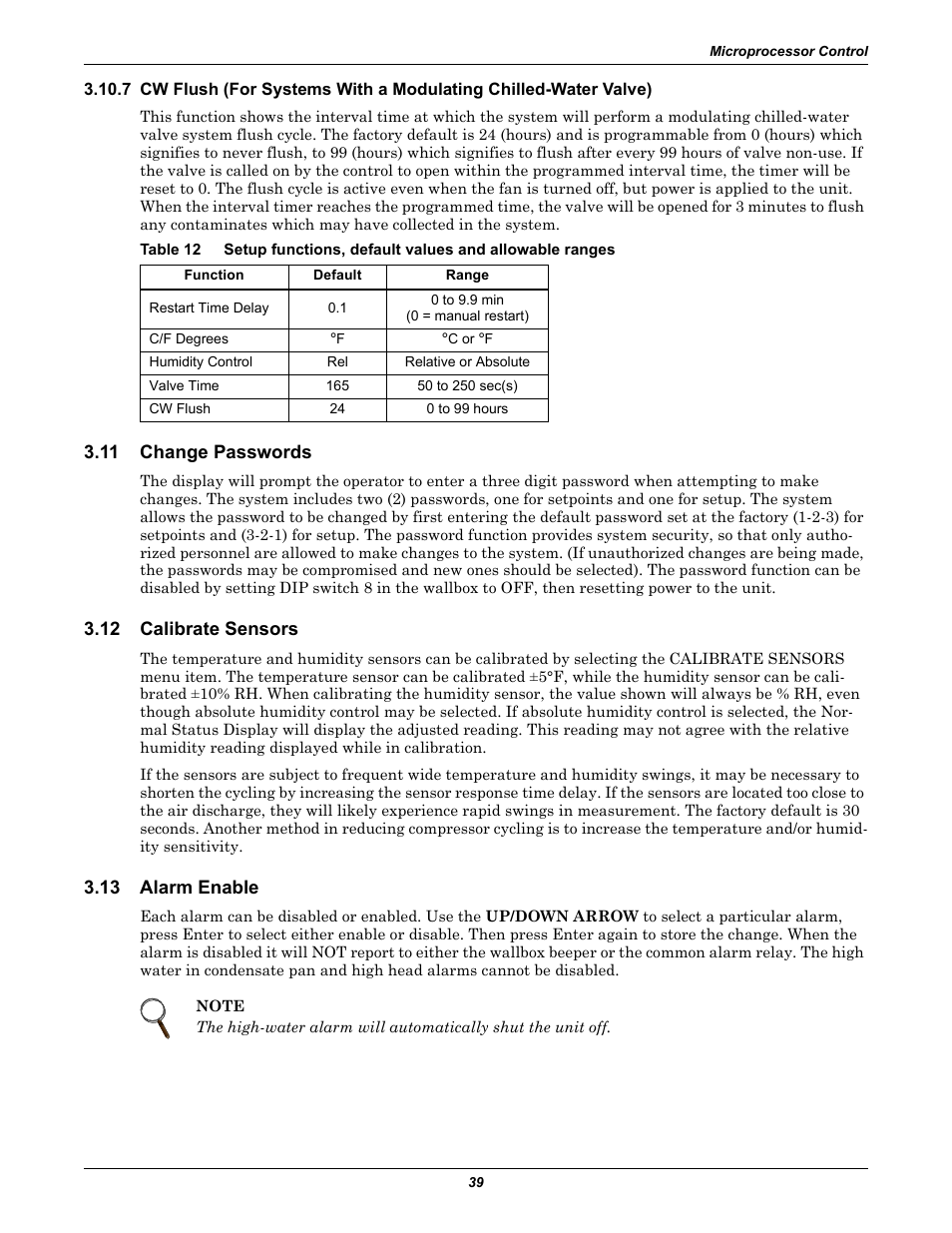 Microprocessor Control

3.10.7 CW Flush (For Systems With a Modulating Chilled-Water Valve)

This function shows the interval time at which the system will perform a modulating chilled-water valve system flush cycle. The factory default is 24 (hours) and is programmable from 0 (hours) which signifies to never flush, to 99 (hours) which signifies to flush after every 99 hours of valve non-use. If the valve is called on by the control to open within the programmed interval time, the timer will be reset to 0. The flush cycle is active even when the fan is turned off, but power is applied to the unit. When the interval timer reaches the programmed time, the valve will be opened for 3 minutes to flush any contaminates which may have collected in the system.

Table 12 Setup functions, default values and allowable ranges

| Function | Default | Range |
|---|---|---|
| Restart Time Delay | 0.1 | 0 to 9.9 min (0 = manual restart) |
| C/F Degrees | °F | °C or °F |
| Humidity Control | Rel | Relative or Absolute |
| Valve Time | 165 | 50 to 250 sec(s) |
| CW Flush | 24 | 0 to 99 hours |

3.11 Change Passwords

The display will prompt the operator to enter a three digit password when attempting to make changes. The system includes two (2) passwords, one for setpoints and one for setup. The system allows the password to be changed by first entering the default password set at the factory (1-2-3) for setpoints and (3-2-1) for setup. The password function provides system security, so that only authorized personnel are allowed to make changes to the system. (If unauthorized changes are being made, the passwords may be compromised and new ones should be selected). The password function can be disabled by setting DIP switch 8 in the wallbox to OFF, then resetting power to the unit.

3.12 Calibrate Sensors

The temperature and humidity sensors can be calibrated by selecting the CALIBRATE SENSORS menu item. The temperature sensor can be calibrated ±5°F, while the humidity sensor can be calibrated ±10% RH. When calibrating the humidity sensor, the value shown will always be % RH, even though absolute humidity control may be selected. If absolute humidity control is selected, the Normal Status Display will display the adjusted reading. This reading may not agree with the relative humidity reading displayed while in calibration.

If the sensors are subject to frequent wide temperature and humidity swings, it may be necessary to shorten the cycling by increasing the sensor response time delay. If the sensors are located too close to the air discharge, they will likely experience rapid swings in measurement. The factory default is 30 seconds. Another method in reducing compressor cycling is to increase the temperature and/or humidity sensitivity.

3.13 Alarm Enable

Each alarm can be disabled or enabled. Use the UP/DOWN ARROW to select a particular alarm, press Enter to select either enable or disable. Then press Enter again to store the change. When the alarm is disabled it will NOT report to either the wallbox beeper or the common alarm relay. The high water in condensate pan and high head alarms cannot be disabled.

NOTE
The high-water alarm will automatically shut the unit off.

39